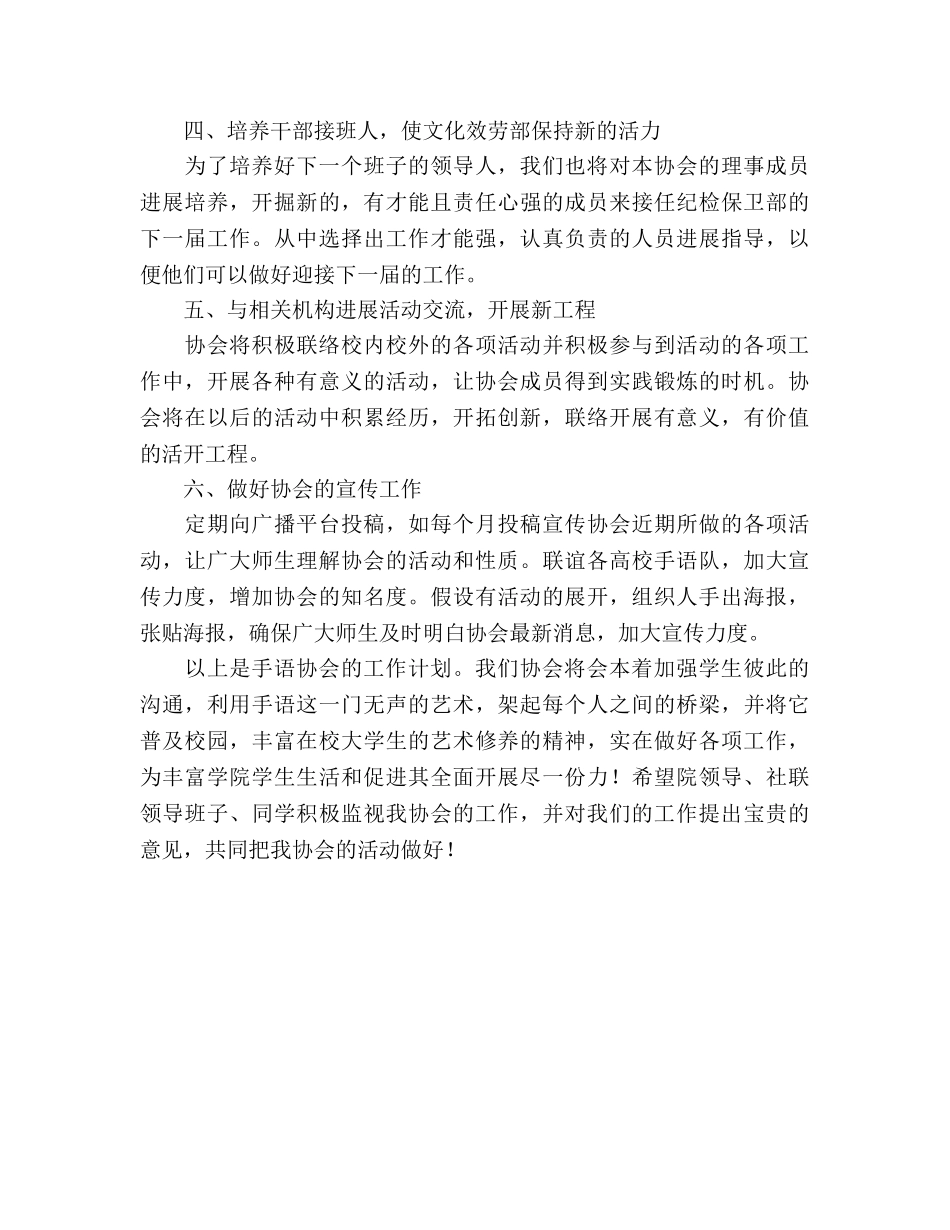 四、培养干部接班人，使文化效劳部保持新的活力

为了培养好下一个班子的领导人，我们也将对本协会的理事成员进展培养，开掘新的，有才能且责任心强的成员来接任纪检保卫部的下一届工作。从中选择出工作才能强，认真负责的人员进展指导，以便他们可以做好迎接下一届的工作。

五、与相关机构进展活动交流，开展新工程

协会将积极联络校内校外的各项活动并积极参与到活动的各项工作中，开展各种有意义的活动，让协会成员得到实践锻炼的时机。协会将在以后的活动中积累经历，开拓创新，联络开展有意义，有价值的活开工程。

六、做好协会的宣传工作

定期向广播平台投稿，如每个月投稿宣传协会近期所做的各项活动，让广大师生理解协会的活动和性质。联谊各高校手语队，加大宣传力度，增加协会的知名度。假设有活动的展开，组织人手出海报，张贴海报，确保广大师生及时明白协会最新消息，加大宣传力度。

以上是手语协会的工作计划。我们协会将会本着加强学生彼此的沟通，利用手语这一门无声的艺术，架起每个人之间的桥梁，并将它普及校园，丰富在校大学生的艺术修养的精神，实在做好各项工作，为丰富学院学生生活和促进其全面开展尽一份力！希望院领导、社联领导班子、同学积极监视我协会的工作，并对我们的工作提出宝贵的意见，共同把我协会的活动做好！